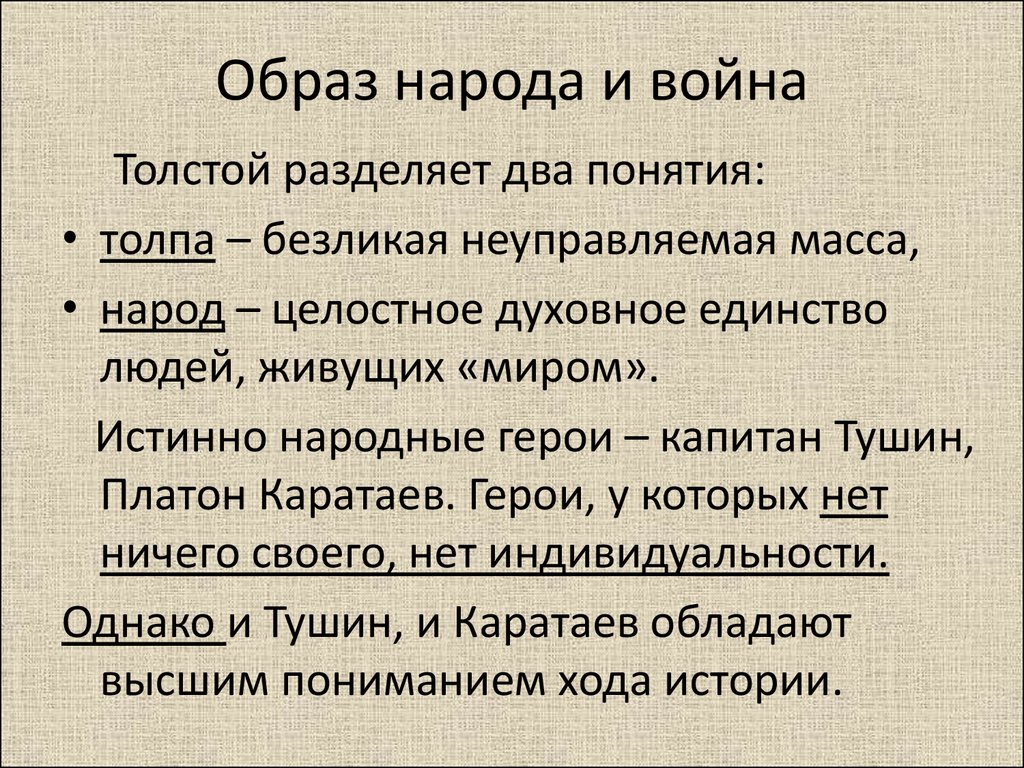 Образ народа и война

Толстой разделяет два понятия:

• толпа – безликая неуправляемая масса,

• народ – целостное духовное единство людей, живущих «миром».

Истинно народные герои – капитан Тушин, Платон Каратаев. Герои, у которых нет ничего своего, нет индивидуальности.

Однако и Тушин, и Каратаев обладают высшим пониманием хода истории.